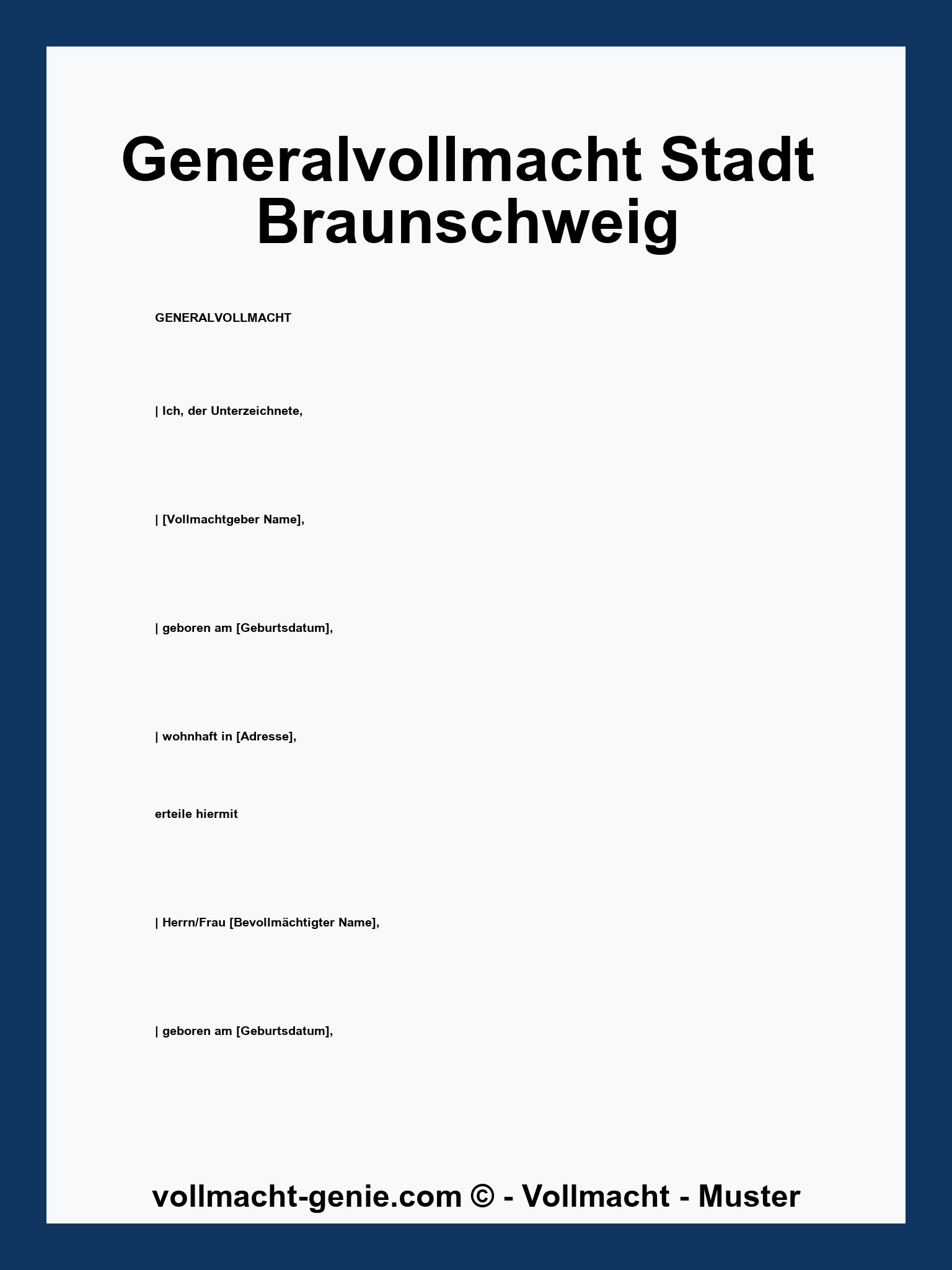 Generalvollmacht Stadt Braunschweig

GENERALVOLLMACHT

| Ich, der Unterzeichnete,

| [Vollmachtgeber Name],

| geboren am [Geburtsdatum],

| wohnhaft in [Adresse],

erteile hiermit

| Herrn/Frau [Bevollmächtigter Name],

| geboren am [Geburtsdatum],

vollmacht-genie.com © - Vollmacht - Muster